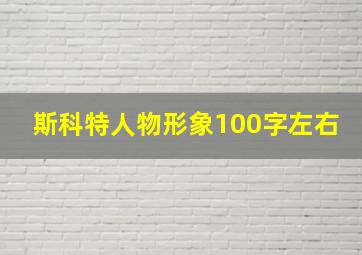 斯科特人物形象100字左右